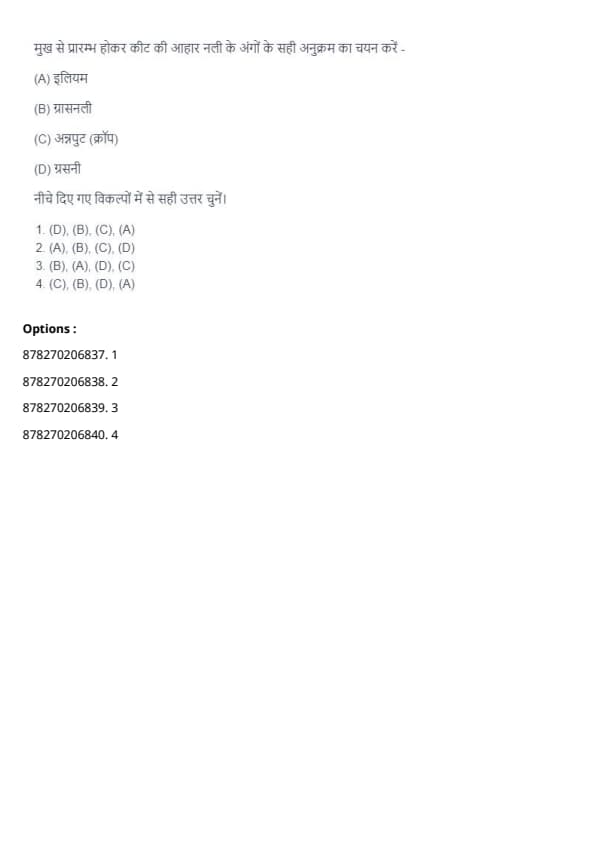 मुख से प्रारम्भ होकर कीट की आहार नली के अंगों के सही अनुक्रम का चयन करें -

(A) इलियम

(B) ग्रासनली

(C) अन्नपुट (क्रॉप)

(D) ग्रसनी

नीचे दिए गए विकल्पों में से सही उत्तर चुनें।

1. (D), (B), (C), (A)
2. (A), (B), (C), (D)
3. (B), (A), (D), (C)
4. (C), (B), (D), (A)

Options :

878270206837. 1

878270206838. 2

878270206839. 3

878270206840. 4